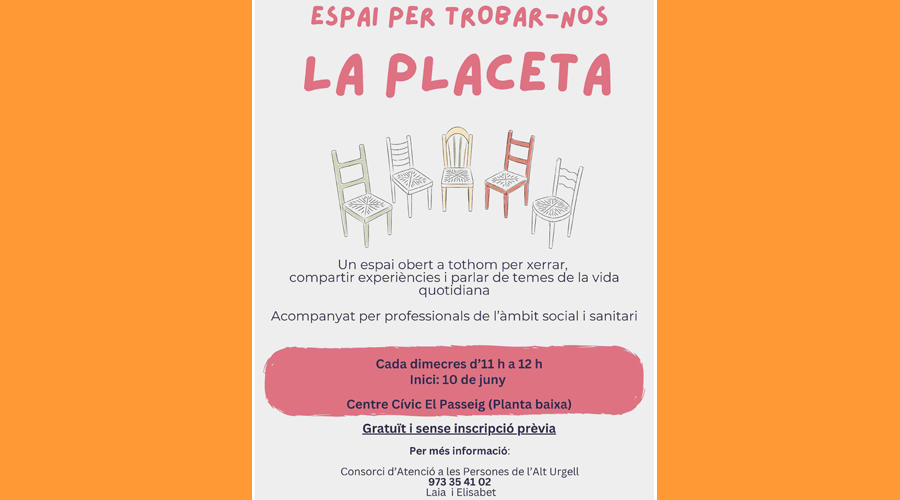 ESPAI PER TROBAR-NOS

LA PLACETA

Un espai obert a tothom per xerrar, compartir experiències i parlar de temes de la vida quotidiana

Acompanyat per professionals de l'àmbit social i sanitari

Cada dimecres d'11 h a 12 h
Inici: 10 de juny

Centre Cívic El Passeig (Planta baixa)

Gratuït i sense inscripció prèvia

Per més informació:

Consorci d'Atenció a les Persones de l'Alt Urgell
973 35 41 02
Laia i Elisabet